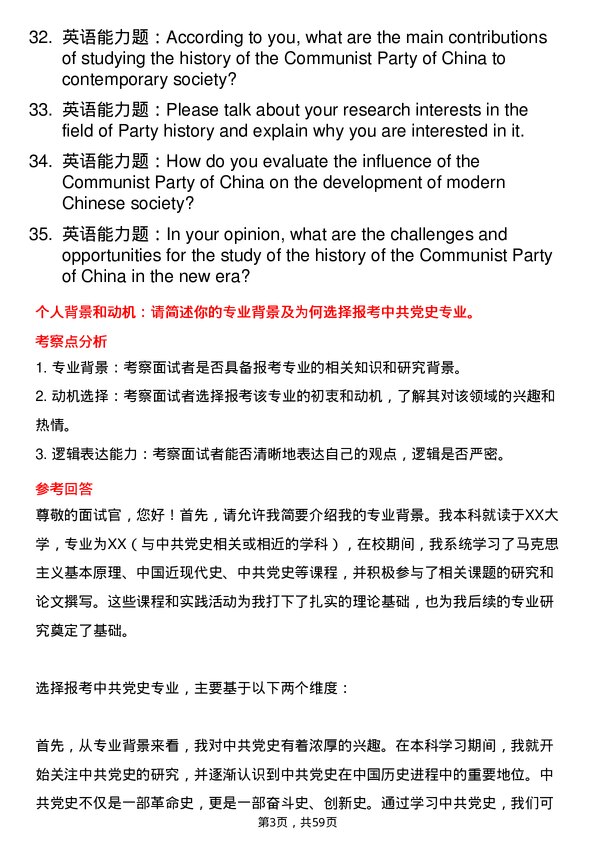 32. 英语能力题：According to you, what are the main contributions of studying the history of the Communist Party of China to contemporary society?

33. 英语能力题：Please talk about your research interests in the field of Party history and explain why you are interested in it.

34. 英语能力题：How do you evaluate the influence of the Communist Party of China on the development of modern Chinese society?

35. 英语能力题：In your opinion, what are the challenges and opportunities for the study of the history of the Communist Party of China in the new era?

个人背景和动机：请简述你的专业背景及为何选择报考中共党史专业。

考察点分析

1. 专业背景：考察面试者是否具备报考专业的相关知识和研究背景。

2. 动机选择：考察面试者选择报考该专业的初衷和动机，了解其对该领域的兴趣和热情。

3. 逻辑表达能力：考察面试者能否清晰地表达自己的观点，逻辑是否严密。

参考回答

尊敬的面试官，您好！首先，请允许我简要介绍我的专业背景。我本科就读于XX大学，专业为XX（与中共党史相关或相近的学科），在校期间，我系统学习了马克思主义基本原理、中国近现代史、中共党史等课程，并积极参与了相关课题的研究和论文撰写。这些课程和实践活动为我打下了扎实的理论基础，也为我后续的专业研究奠定了基础。

选择报考中共党史专业，主要基于以下两个维度：

首先，从专业背景来看，我对中共党史有着浓厚的兴趣。在本科学习期间，我就开始关注中共党史的研究，并逐渐认识到中共党史在中国历史进程中的重要地位。中共党史不仅是一部革命史，更是一部奋斗史、创新史。通过学习中共党史，我们可

第3页，共59页